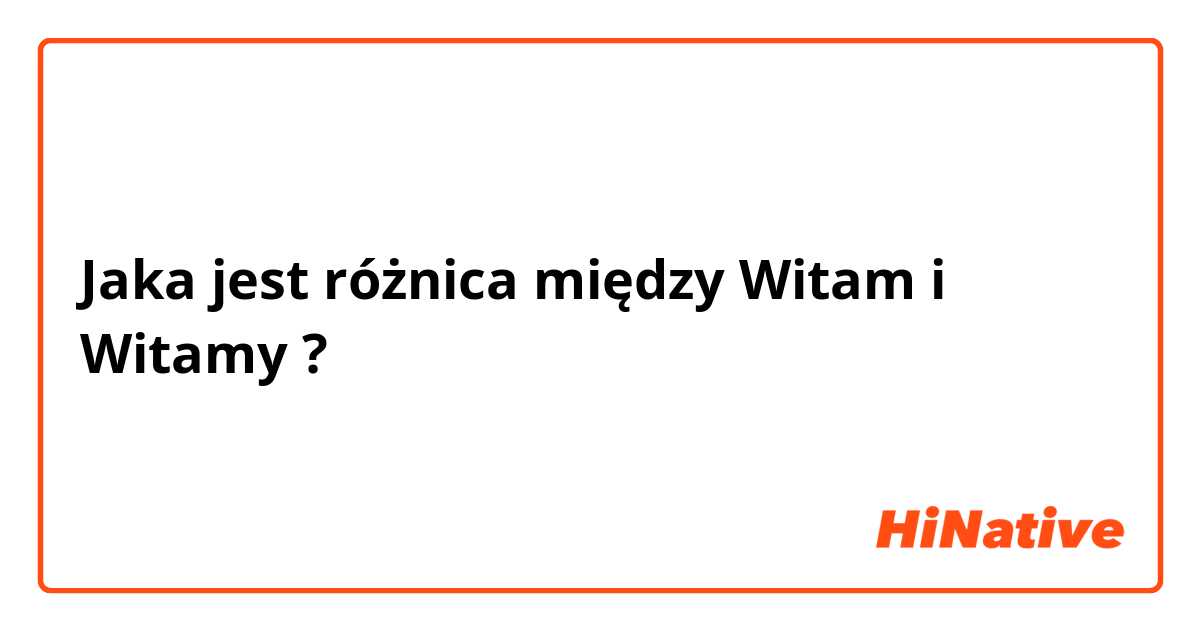 Jaka jest różnica między Witam i Witamy ?

HiNative